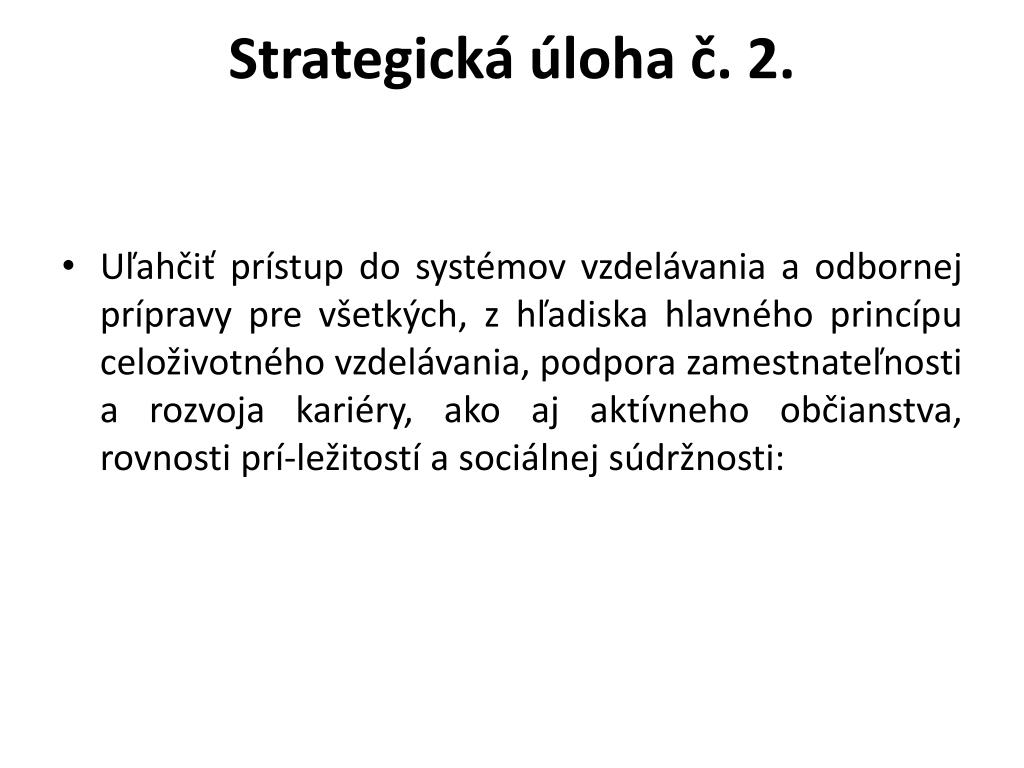 Strategická úloha č. 2.

• Uľahčiť prístup do systémov vzdelávania a odbornej prípravy pre všetkých, z hľadiska hlavného princípu celoživotného vzdelávania, podpora zamestnateľnosti a rozvoja kariéry, ako aj aktívneho občianstva, rovnosti prí-ležitostí a sociálnej súdržnosti: